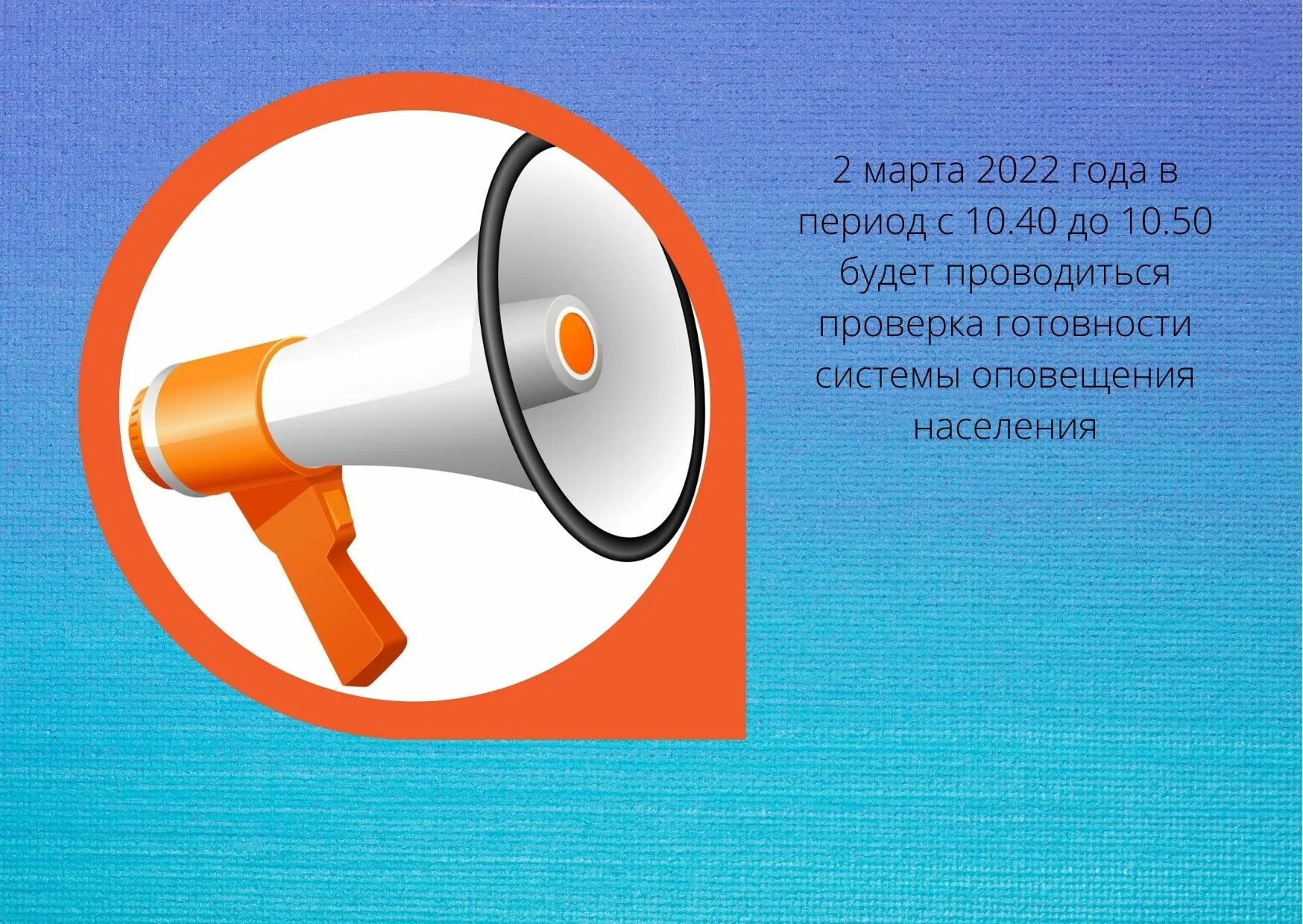 2 марта 2022 года в период с 10.40 до 10.50 будет проводиться проверка готовности системы оповещения населения